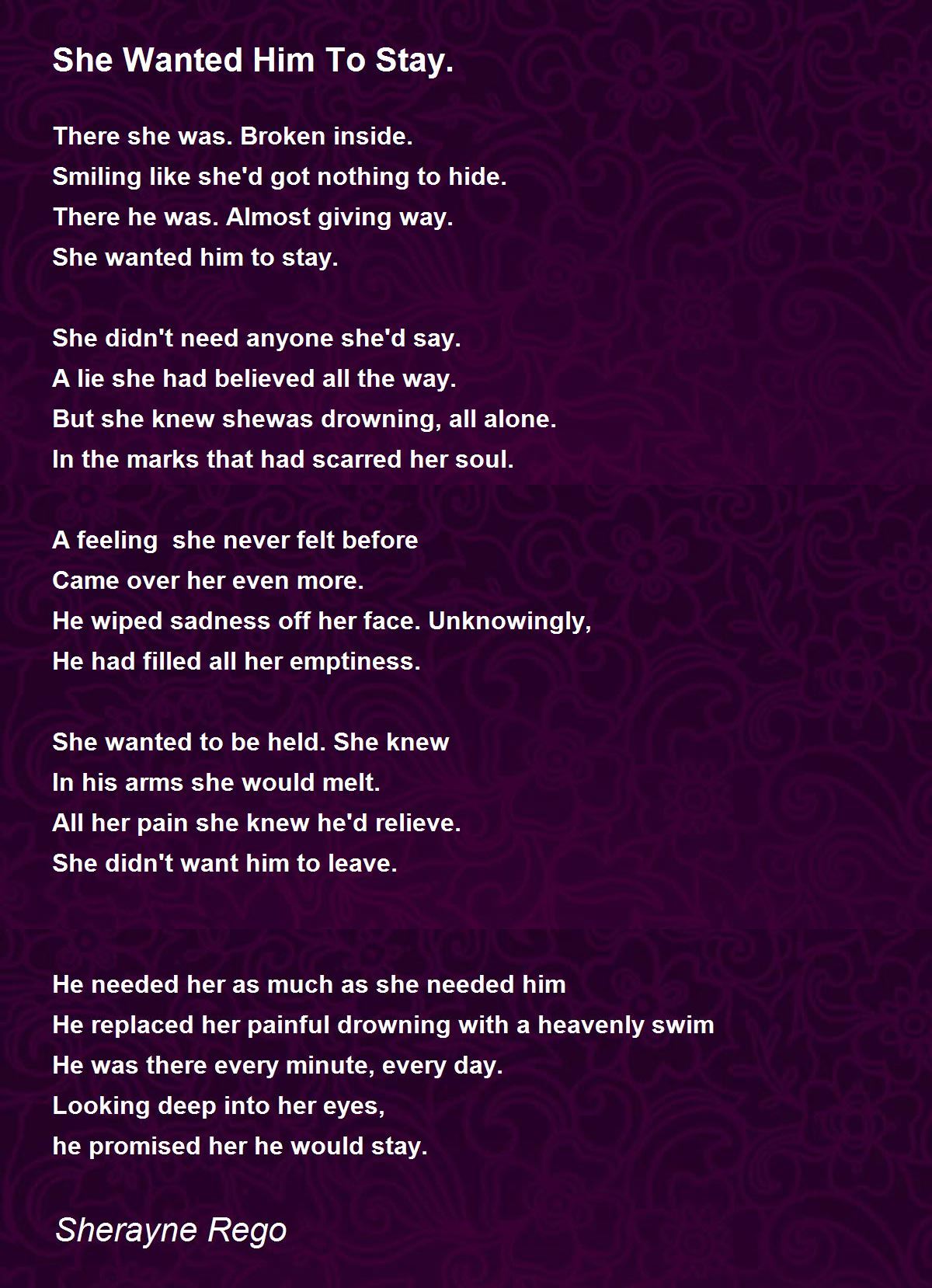 She Wanted Him To Stay.

There she was. Broken inside.
Smiling like she'd got nothing to hide.
There he was. Almost giving way.
She wanted him to stay.

She didn't need anyone she'd say.
A lie she had believed all the way.
But she knew shewas drowning, all alone.
In the marks that had scarred her soul.

A feeling she never felt before
Came over her even more.
He wiped sadness off her face. Unknowingly,
He had filled all her emptiness.

She wanted to be held. She knew
In his arms she would melt.
All her pain she knew he'd relieve.
She didn't want him to leave.

He needed her as much as she needed him
He replaced her painful drowning with a heavenly swim
He was there every minute, every day.
Looking deep into her eyes,
he promised her he would stay.

Sherayne Rego